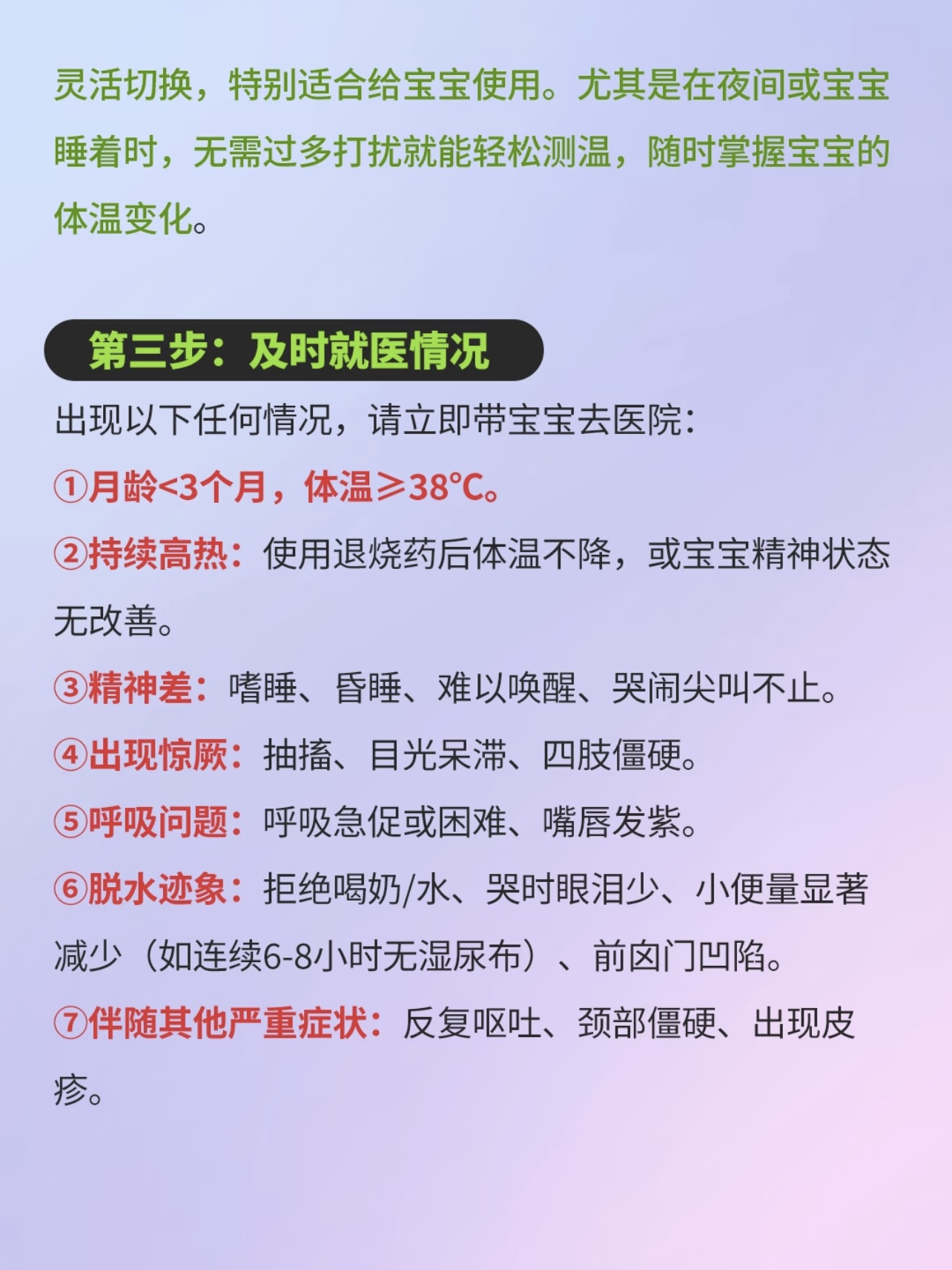 灵活切换，特别适合给宝宝使用。尤其是在夜间或宝宝睡着时，无需过多打扰就能轻松测温，随时掌握宝宝的体温变化。

第三步：及时就医情况

出现以下任何情况，请立即带宝宝去医院：

①月龄<3个月，体温≥38℃。

②持续高热：使用退烧药后体温不降，或宝宝精神状态无改善。

③精神差：嗜睡、昏睡、难以唤醒、哭闹尖叫不止。

④出现惊厥：抽搐、目光呆滞、四肢僵硬。

⑤呼吸问题：呼吸急促或困难、嘴唇发紫。

⑥脱水迹象：拒绝喝奶/水、哭时眼泪少、小便量显著减少（如连续6-8小时无湿尿布）、前囟门凹陷。

⑦伴随其他严重症状：反复呕吐、颈部僵硬、出现皮疹。